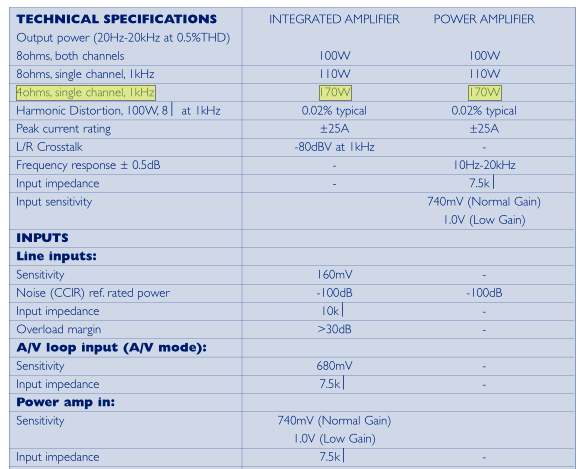 | TECHNICAL SPECIFICATIONS | INTEGRATED AMPLIFIER | POWER AMPLIFIER |
|---|---|---|
| Output power (20Hz-20kHz at 0.5%THD) | | |
| 8ohms, both channels | 100W | 100W |
| 8ohms, single channel, 1kHz | 110W | 110W |
| 4ohms, single channel, 1kHz | 170W | 170W |
| Harmonic Distortion, 100W, 8 at 1kHz | 0.02% typical | 0.02% typical |
| Peak current rating | ±25A | ±25A |
| L/R Crosstalk | -80dBV at 1kHz | - |
| Frequency response ± 0.5dB | - | 10Hz-20kHz |
| Input impedance | - | 7.5k |
| Input sensitivity | | 740mV (Normal Gain) 1.0V (Low Gain) |
| INPUTS | | |
| Line inputs: | | |
| Sensitivity | 160mV | - |
| Noise (CCIR) ref. rated power | -100dB | -100dB |
| Input impedance | 10k | - |
| Overload margin | >30dB | - |
| A/V loop input (A/V mode): | | |
| Sensitivity | 680mV | - |
| Input impedance | 7.5k | - |
| Power amp in: | | |
| Sensitivity | 740mV (Normal Gain) 1.0V (Low Gain) | |
| Input impedance | 7.5k | - |